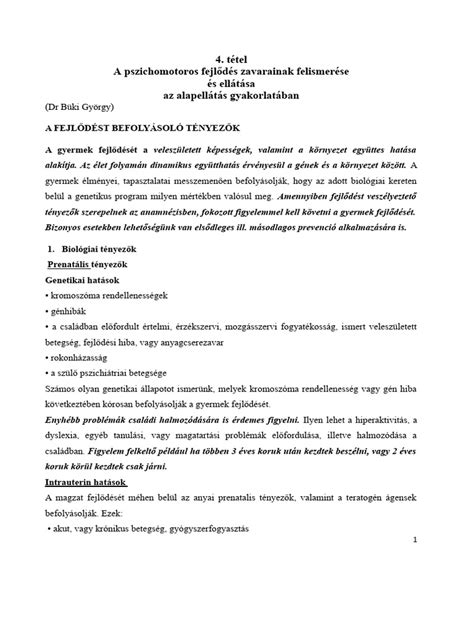 4. tétel
A pszichomotoros fejlődés zavarainak felismerése
és ellátása
az alapellátás gyakorlatában

(Dr Büki György)

A FEJLŐDÉST BEFOLYÁSOLÓ TÉNYEZŐK

A gyermek fejlődését a veleszületett képességek, valamint a környezet együttes hatása alakítja. Az élet folyamán dinamikus együtthatás érvényesül a gének és a környezet között. A gyermek élményei, tapasztalatai messzemenően befolyásolják, hogy az adott biológiai kereten belül a genetikus program milyen mértékben valósul meg. Amennyiben fejlődést veszélyeztető tényezők szerepelnek az anamnézisben, fokozott figyelemmel kell követni a gyermek fejlődését. Bizonyos esetekben lehetőségünk van elsődleges ill. másodlagos prevenció alkalmazására is.

1. Biológiai tényezők

Prenatális tényezők

Genetikai hatások

• kromoszóma rendellenességek

• génhibák

• a családban előfordult értelmi, érzékszervi, mozgásszervi fogyatékosság, ismert veleszületett betegség, fejlődési hiba, vagy anyagcserezavar

• rokonházasság

• a szülő pszichiátriai betegsége

Számos olyan genetikai állapotot ismerünk, melyek kromoszóma rendellenesség vagy gén hiba következtében kórosan befolyásolják a gyermek fejlődését.

Enyhébb problémák családi halmozódására is érdemes figyelni. Ilyen lehet a hiperaktivitás, a dyslexia, egyéb tanulási, vagy magatartási problémák előfordulása, illetve halmozódása a családban. Figyelem felkeltő például ha többen 3 éves koruk után kezdtek beszélni, vagy 2 éves koruk körül kezdtek csak járni.

Intrauterin hatások

A magzat fejlődését méhen belül az anyai prenatalis tényezők, valamint a teratogén ágensek befolyásolják. Ezek:

• akut, vagy krónikus betegség, gyógyszerfogyasztás

1